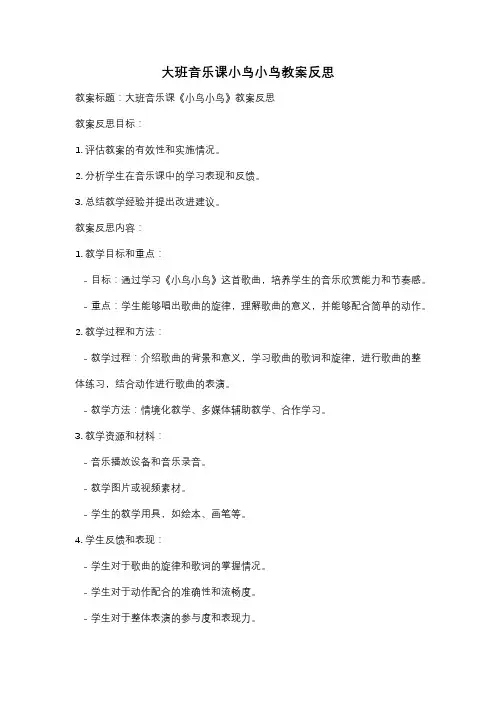 大班音乐课小鸟小鸟教案反思

教案标题：大班音乐课《小鸟小鸟》教案反思

教案反思目标：

1. 评估教案的有效性和实施情况。

2. 分析学生在音乐课中的学习表现和反馈。

3. 总结教学经验并提出改进建议。

教案反思内容：

1. 教学目标和重点：

- 目标：通过学习《小鸟小鸟》这首歌曲，培养学生的音乐欣赏能力和节奏感。

- 重点：学生能够唱出歌曲的旋律，理解歌曲的意义，并能够配合简单的动作。

2. 教学过程和方法：

- 教学过程：介绍歌曲的背景和意义，学习歌曲的歌词和旋律，进行歌曲的整体练习，结合动作进行歌曲的表演。

- 教学方法：情境化教学、多媒体辅助教学、合作学习。

3. 教学资源和材料：

- 音乐播放设备和音乐录音。

- 教学图片或视频素材。

- 学生的教学用具，如绘本、画笔等。

4. 学生反馈和表现：

- 学生对于歌曲的旋律和歌词的掌握情况。

- 学生对于动作配合的准确性和流畅度。

- 学生对于整体表演的参与度和表现力。